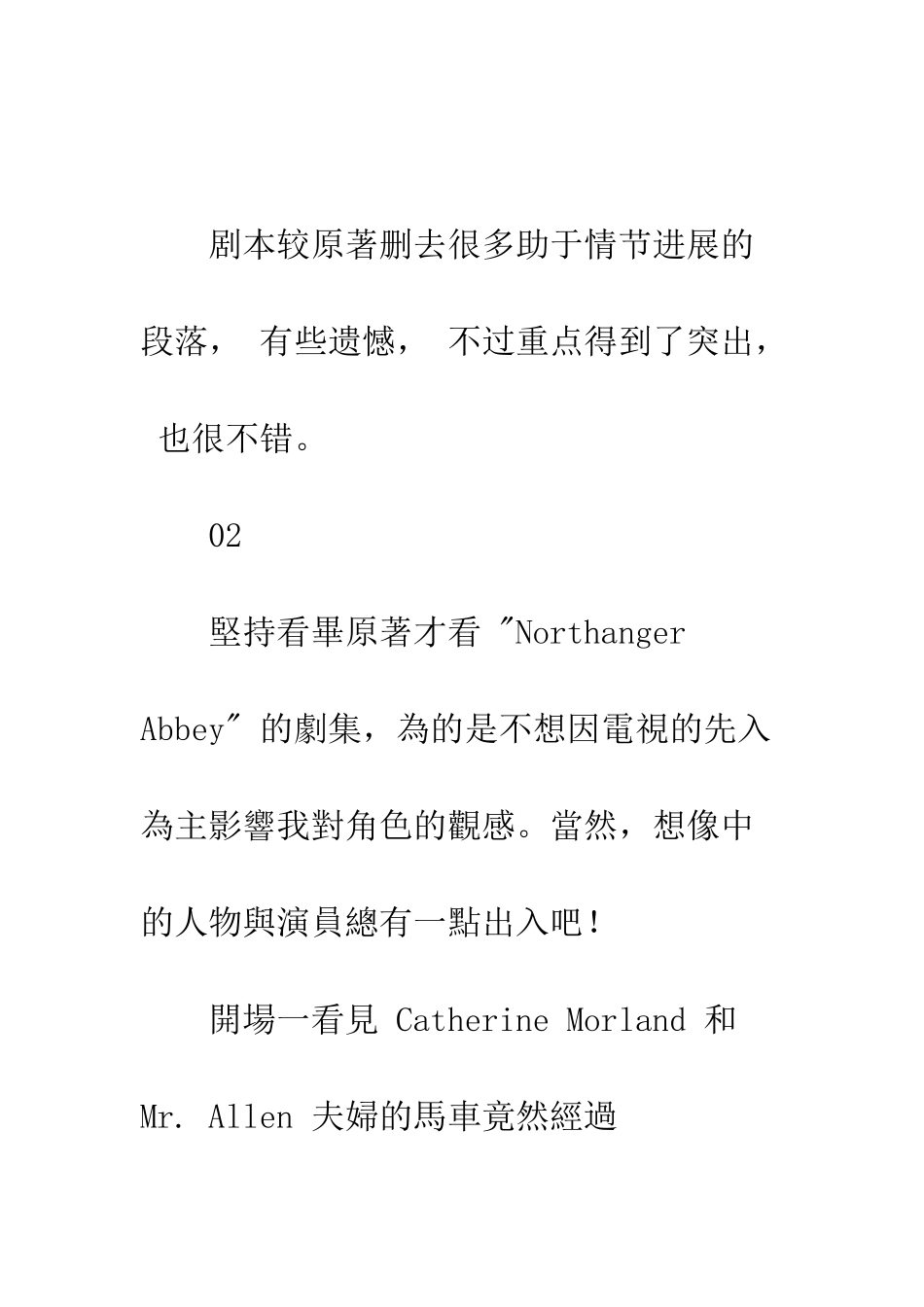 剧本较原著删去很多助于情节进展的段落， 有些遗憾， 不过重点得到了突出， 也很不错。

02

堅持看畢原著才看 "Northanger Abbey" 的劇集，為的是不想因電視的先入為主影響我對角色的觀感。當然，想像中的人物與演員總有一點出入吧！

開場一看見 Catherine Morland 和 Mr. Allen 夫婦的馬車竟然經過